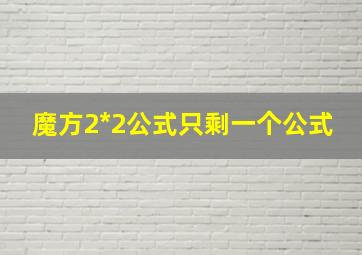 魔方2*2公式只剩一个公式